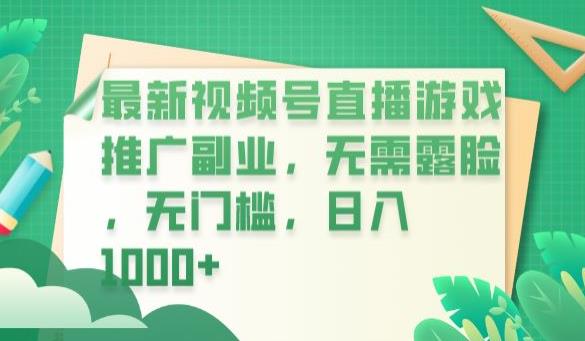 最新视频号直播游戏推广副业，无需露脸，无门槛，日入1000+